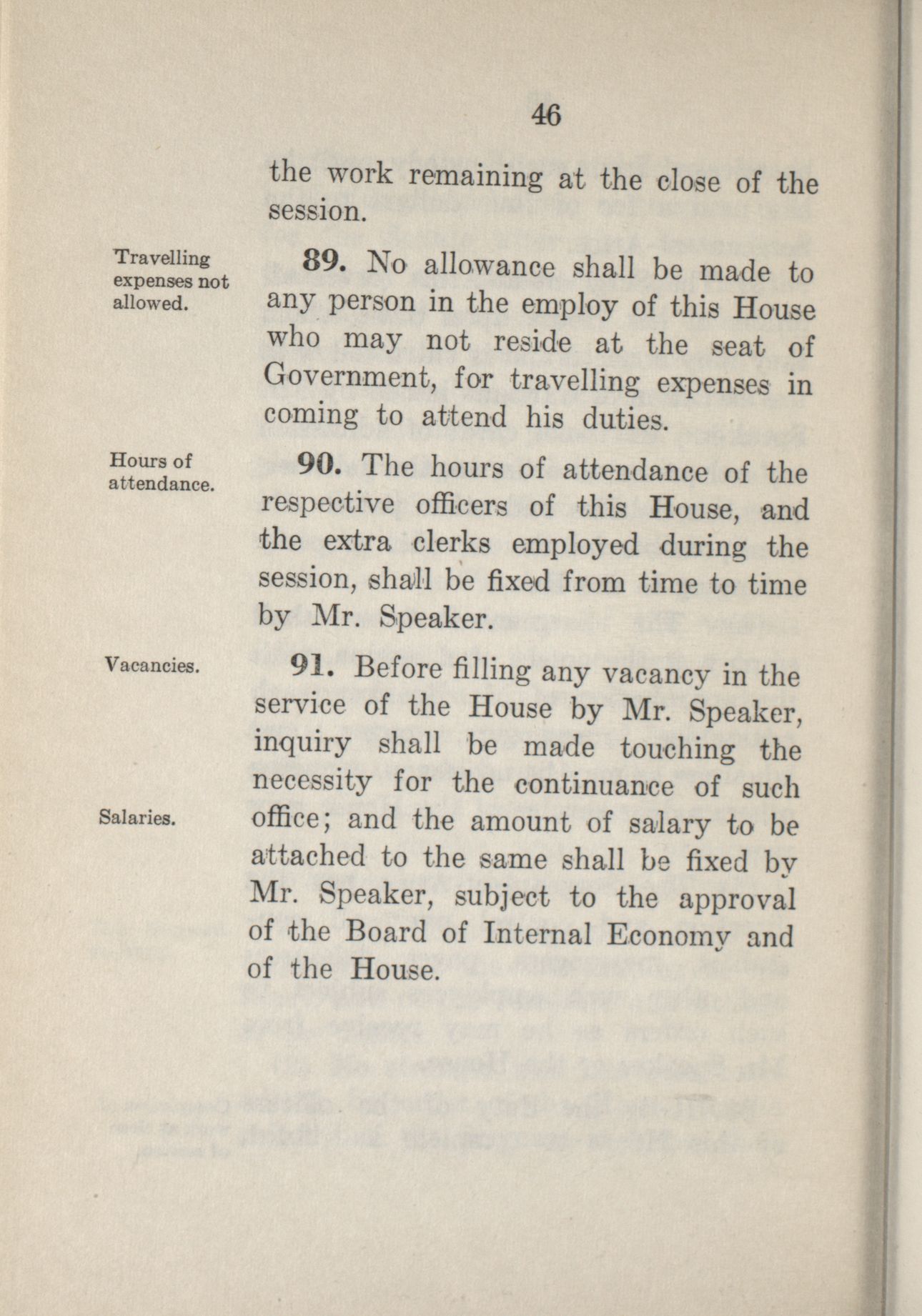 46

the work remaining at the close of the session.

Travelling expenses not allowed.

89. No allowance shall be made to any person in the employ of this House who may not reside at the seat of Government, for travelling expenses in coming to attend his duties.

Hours of attendance.

90. The hours of attendance of the respective officers of this House, and the extra clerks employed during the session, shall be fixed from time to time by Mr. Speaker.

Vacancies.

91. Before filling any vacancy in the service of the House by Mr. Speaker, inquiry shall be made touching the necessity for the continuance of such office; and the amount of salary to be attached to the same shall be fixed by Mr. Speaker, subject to the approval of the Board of Internal Economy and of the House.

Salaries.